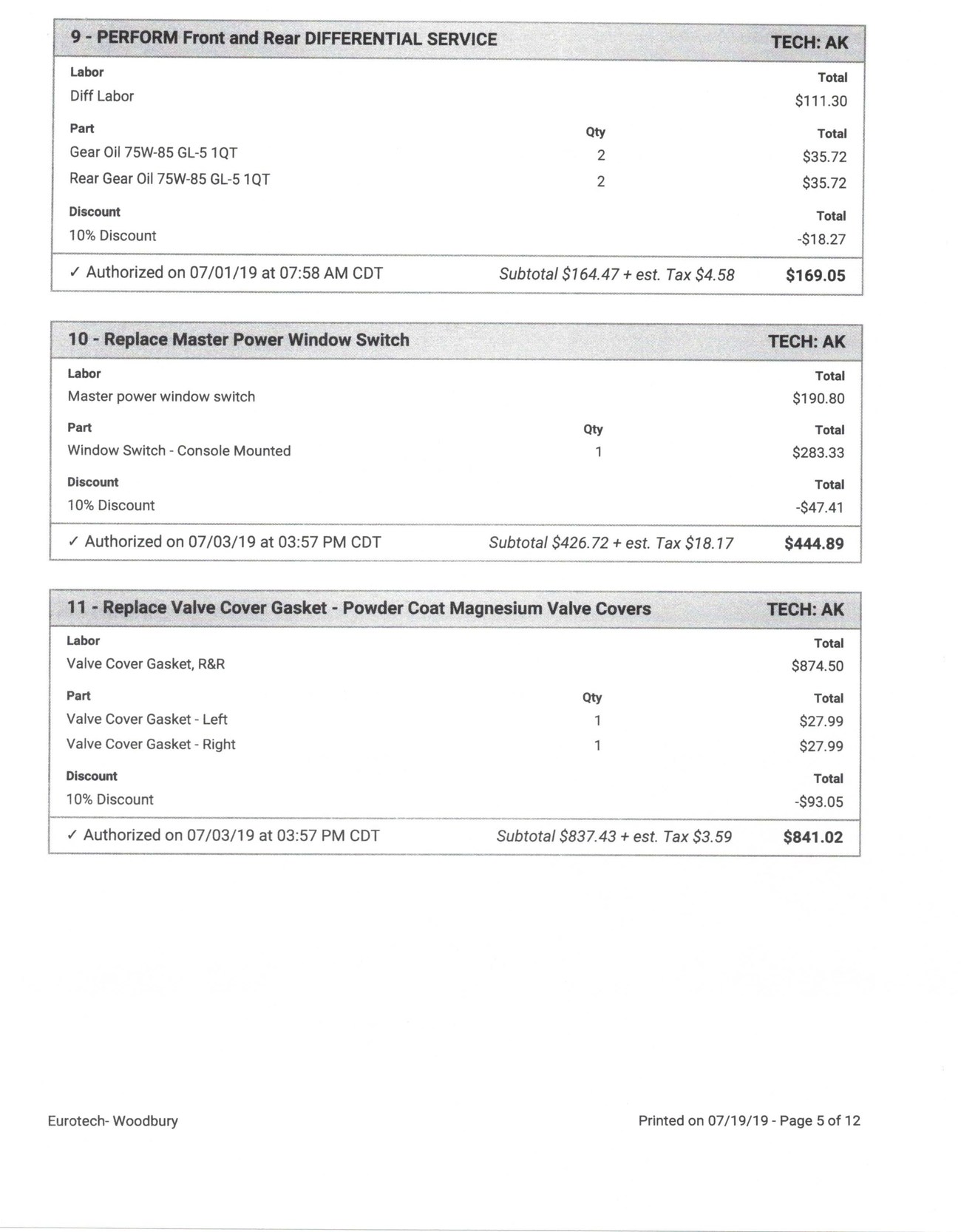 9 - PERFORM Front and Rear DIFFERENTIAL SERVICE
TECH: AK

| Labor | | Total |
|---|---|---|
| Diff Labor | | $111.30 |
| **Part** | **Qty** | **Total** |
| Gear Oil 75W-85 GL-5 1QT | 2 | $35.72 |
| Rear Gear Oil 75W-85 GL-5 1QT | 2 | $35.72 |
| **Discount** | | **Total** |
| 10% Discount | | -$18.27 |

✓ Authorized on 07/01/19 at 07:58 AM CDT    Subtotal $164.47 + est. Tax $4.58    $169.05

10 - Replace Master Power Window Switch
TECH: AK

| Labor | | Total |
|---|---|---|
| Master power window switch | | $190.80 |
| **Part** | **Qty** | **Total** |
| Window Switch - Console Mounted | 1 | $283.33 |
| **Discount** | | **Total** |
| 10% Discount | | -$47.41 |

✓ Authorized on 07/03/19 at 03:57 PM CDT    Subtotal $426.72 + est. Tax $18.17    $444.89

11 - Replace Valve Cover Gasket - Powder Coat Magnesium Valve Covers
TECH: AK

| Labor | | Total |
|---|---|---|
| Valve Cover Gasket, R&R | | $874.50 |
| **Part** | **Qty** | **Total** |
| Valve Cover Gasket - Left | 1 | $27.99 |
| Valve Cover Gasket - Right | 1 | $27.99 |
| **Discount** | | **Total** |
| 10% Discount | | -$93.05 |

✓ Authorized on 07/03/19 at 03:57 PM CDT    Subtotal $837.43 + est. Tax $3.59    $841.02

Eurotech- Woodbury
Printed on 07/19/19 - Page 5 of 12